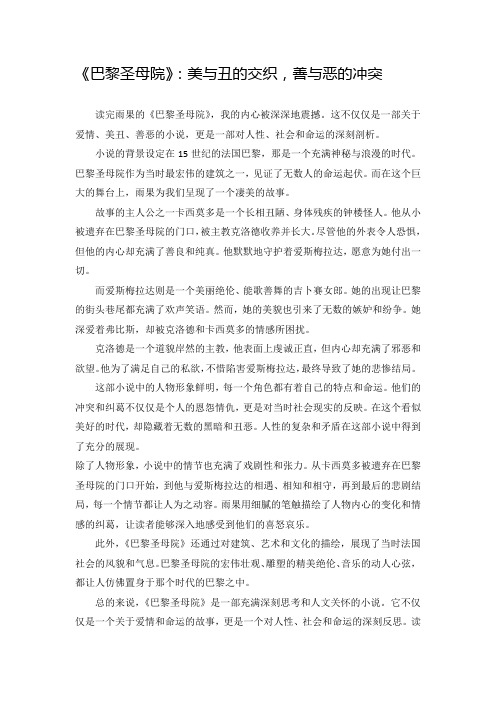 《巴黎圣母院》：美与丑的交织，善与恶的冲突

读完雨果的《巴黎圣母院》，我的内心被深深地震撼。这不仅仅是一部关于爱情、美丑、善恶的小说，更是一部对人性、社会和命运的深刻剖析。

小说的背景设定在15世纪的法国巴黎，那是一个充满神秘与浪漫的时代。巴黎圣母院作为当时最宏伟的建筑之一，见证了无数人的命运起伏。而在这个巨大的舞台上，雨果为我们呈现了一个凄美的故事。

故事的主人公之一卡西莫多是一个长相丑陋、身体残疾的钟楼怪人。他从小被遗弃在巴黎圣母院的门口，被主教克洛德收养并长大。尽管他的外表令人恐惧，但他的内心却充满了善良和纯真。他默默地守护着爱斯梅拉达，愿意为她付出一切。

而爱斯梅拉达则是一个美丽绝伦、能歌善舞的吉卜赛女郎。她的出现让巴黎的街头巷尾都充满了欢声笑语。然而，她的美貌也引来了无数的嫉妒和纷争。她深爱着弗比斯，却被克洛德和卡西莫多的情感所困扰。

克洛德是一个道貌岸然的主教，他表面上虔诚正直，但内心却充满了邪恶和欲望。他为了满足自己的私欲，不惜陷害爱斯梅拉达，最终导致了她的悲惨结局。

这部小说中的人物形象鲜明，每一个角色都有着自己的特点和命运。他们的冲突和纠葛不仅仅是个人的恩怨情仇，更是对当时社会现实的反映。在这个看似美好的时代，却隐藏着无数的黑暗和丑恶。人性的复杂和矛盾在这部小说中得到了充分的展现。

除了人物形象，小说中的情节也充满了戏剧性和张力。从卡西莫多被遗弃在巴黎圣母院的门口开始，到他与爱斯梅拉达的相遇、相知和相守，再到最后的悲剧结局，每一个情节都让人为之动容。雨果用细腻的笔触描绘了人物内心的变化和情感的纠葛，让读者能够深入地感受到他们的喜怒哀乐。

此外，《巴黎圣母院》还通过对建筑、艺术和文化的描绘，展现了当时法国社会的风貌和气息。巴黎圣母院的宏伟壮观、雕塑的精美绝伦、音乐的动人心弦，都让人仿佛置身于那个时代的巴黎之中。

总的来说，《巴黎圣母院》是一部充满深刻思考和人文关怀的小说。它不仅仅是一个关于爱情和命运的故事，更是一个对人性、社会和命运的深刻反思。读